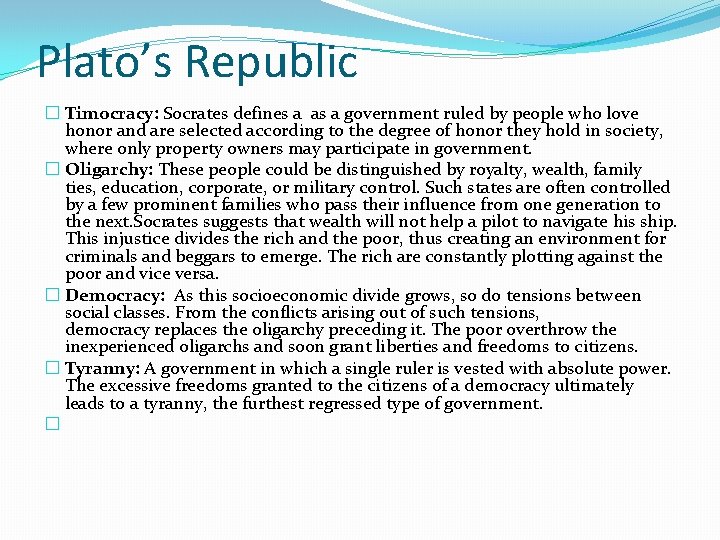 Plato's Republic

Timocracy: Socrates defines a as a government ruled by people who love honor and are selected according to the degree of honor they hold in society, where only property owners may participate in government.

Oligarchy: These people could be distinguished by royalty, wealth, family ties, education, corporate, or military control. Such states are often controlled by a few prominent families who pass their influence from one generation to the next.Socrates suggests that wealth will not help a pilot to navigate his ship. This injustice divides the rich and the poor, thus creating an environment for criminals and beggars to emerge. The rich are constantly plotting against the poor and vice versa.

Democracy: As this socioeconomic divide grows, so do tensions between social classes. From the conflicts arising out of such tensions, democracy replaces the oligarchy preceding it. The poor overthrow the inexperienced oligarchs and soon grant liberties and freedoms to citizens.

Tyranny: A government in which a single ruler is vested with absolute power. The excessive freedoms granted to the citizens of a democracy ultimately leads to a tyranny, the furthest regressed type of government.